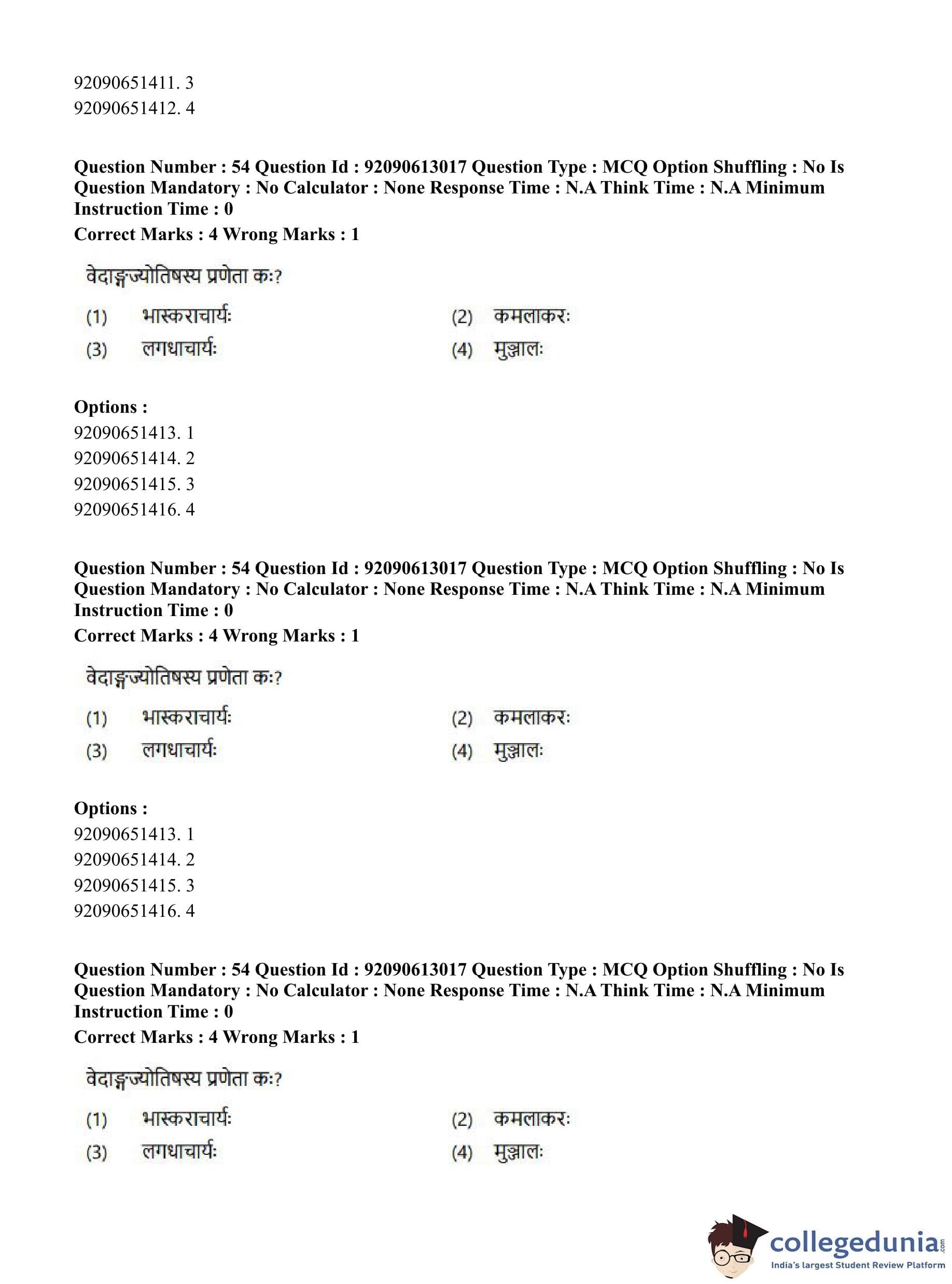 92090651411. 3
92090651412. 4

Question Number : 54 Question Id : 92090613017 Question Type : MCQ Option Shuffling : No Is Question Mandatory : No Calculator : None Response Time : N.A Think Time : N.A Minimum Instruction Time : 0
Correct Marks : 4 Wrong Marks : 1

वेदाङ्गज्योतिषस्य प्रणेता कः?

(1) भास्कराचार्यः (2) कमलाकरः
(3) लगधाचार्यः (4) मुञ्जालः

Options :
92090651413. 1
92090651414. 2
92090651415. 3
92090651416. 4

Question Number : 54 Question Id : 92090613017 Question Type : MCQ Option Shuffling : No Is Question Mandatory : No Calculator : None Response Time : N.A Think Time : N.A Minimum Instruction Time : 0
Correct Marks : 4 Wrong Marks : 1

वेदाङ्गज्योतिषस्य प्रणेता कः?

(1) भास्कराचार्यः (2) कमलाकरः
(3) लगधाचार्यः (4) मुञ्जालः

Options :
92090651413. 1
92090651414. 2
92090651415. 3
92090651416. 4

Question Number : 54 Question Id : 92090613017 Question Type : MCQ Option Shuffling : No Is Question Mandatory : No Calculator : None Response Time : N.A Think Time : N.A Minimum Instruction Time : 0
Correct Marks : 4 Wrong Marks : 1

वेदाङ्गज्योतिषस्य प्रणेता कः?

(1) भास्कराचार्यः (2) कमलाकरः
(3) लगधाचार्यः (4) मुञ्जालः

collegedunia.com
India's largest Student Review Platform